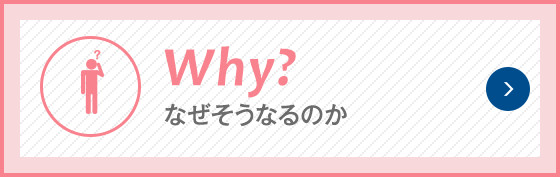 ?
Why?
なぜそうなるのか
>